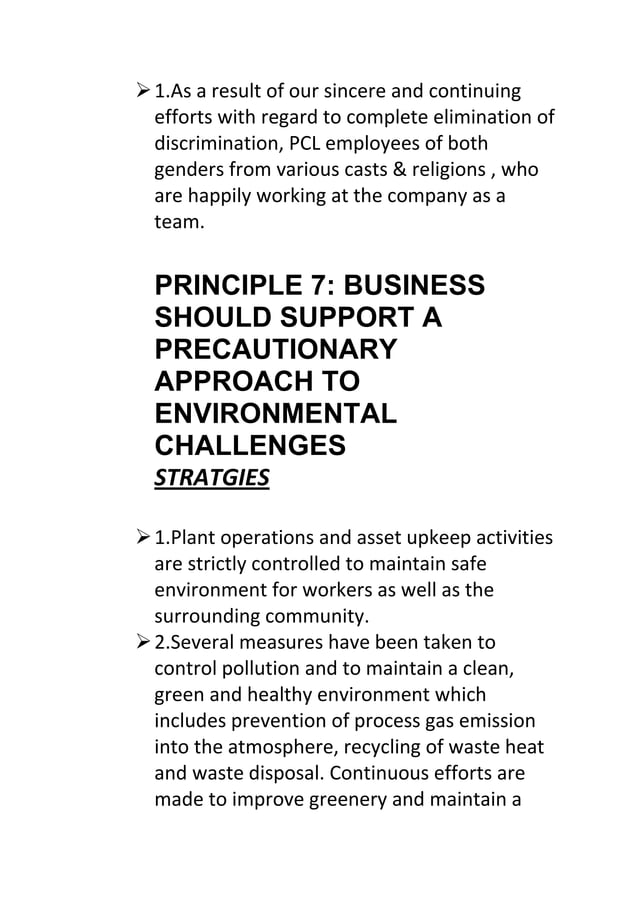 ➢ 1.As a result of our sincere and continuing efforts with regard to complete elimination of discrimination, PCL employees of both genders from various casts & religions , who are happily working at the company as a team.

PRINCIPLE 7: BUSINESS SHOULD SUPPORT A PRECAUTIONARY APPROACH TO ENVIRONMENTAL CHALLENGES
STRATGIES

➢ 1.Plant operations and asset upkeep activities are strictly controlled to maintain safe environment for workers as well as the surrounding community.
➢ 2.Several measures have been taken to control pollution and to maintain a clean, green and healthy environment which includes prevention of process gas emission into the atmosphere, recycling of waste heat and waste disposal. Continuous efforts are made to improve greenery and maintain a